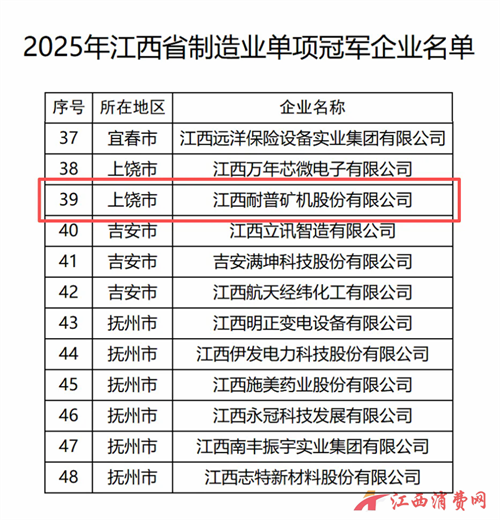 2025年江西省制造业单项冠军企业名单

| 序号 | 所在地区 | 企业名称 |
|---|---|---|
| 37 | 宜春市 | 江西远洋保险设备实业集团有限公司 |
| 38 | 上饶市 | 江西万年芯微电子有限公司 |
| 39 | 上饶市 | 江西耐普矿机股份有限公司 |
| 40 | 吉安市 | 江西立讯智造有限公司 |
| 41 | 吉安市 | 吉安满坤科技股份有限公司 |
| 42 | 吉安市 | 江西航天经纬化工有限公司 |
| 43 | 抚州市 | 江西明正变电设备有限公司 |
| 44 | 抚州市 | 江西伊发电力科技股份有限公司 |
| 45 | 抚州市 | 江西施美药业股份有限公司 |
| 46 | 抚州市 | 江西永冠科技发展有限公司 |
| 47 | 抚州市 | 江西南丰振宇实业集团有限公司 |
| 48 | 抚州市 | 江西志特新材料股份有限公司 |

江西消费网